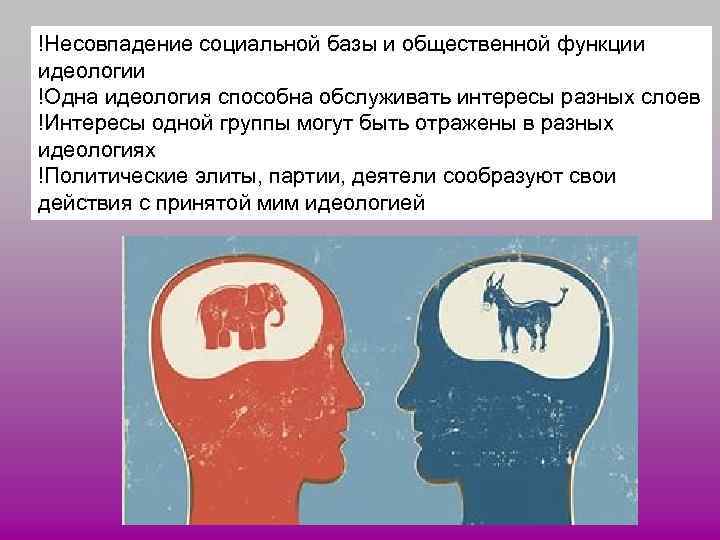 !Несовпадение социальной базы и общественной функции идеологии
!Одна идеология способна обслуживать интересы разных слоев
!Интересы одной группы могут быть отражены в разных идеологиях
!Политические элиты, партии, деятели сообразуют свои действия с принятой мим идеологией